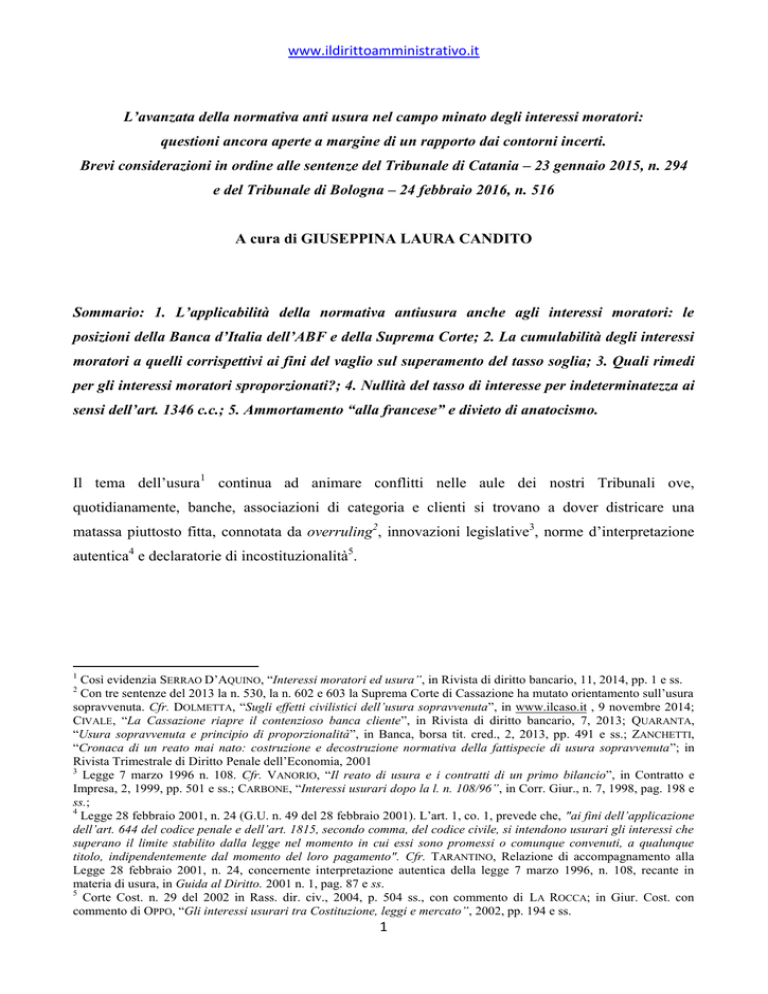 www.ildirittoamministrativo.it

L'avanzata della normativa anti usura nel campo minato degli interessi moratori: questioni ancora aperte a margine di un rapporto dai contorni incerti. Brevi considerazioni in ordine alle sentenze del Tribunale di Catania – 23 gennaio 2015, n. 294 e del Tribunale di Bologna – 24 febbraio 2016, n. 516

A cura di GIUSEPPINA LAURA CANDITO

Sommario: 1. L'applicabilità della normativa antiusura anche agli interessi moratori: le posizioni della Banca d'Italia dell'ABF e della Suprema Corte; 2. La cumulabilità degli interessi moratori a quelli corrispettivi ai fini del vaglio sul superamento del tasso soglia; 3. Quali rimedi per gli interessi moratori sproporzionati?; 4. Nullità del tasso di interesse per indeterminatezza ai sensi dell'art. 1346 c.c.; 5. Ammortamento "alla francese" e divieto di anatocismo.

Il tema dell'usura$^1$ continua ad animare conflitti nelle aule dei nostri Tribunali ove, quotidianamente, banche, associazioni di categoria e clienti si trovano a dover districare una matassa piuttosto fitta, connotata da overruling$^2$, innovazioni legislative$^3$, norme d'interpretazione autentica$^4$ e declaratorie di incostituzionalità$^5$.

$^1$ Così evidenzia SERRAO D'AQUINO, "Interessi moratori ed usura", in Rivista di diritto bancario, 11, 2014, pp. 1 e ss.
$^2$ Con tre sentenze del 2013 la n. 530, la n. 602 e 603 la Suprema Corte di Cassazione ha mutato orientamento sull'usura sopravvenuta. Cfr. DOLMETTA, "Sugli effetti civilistici dell'usura sopravvenuta", in www.ilcaso.it , 9 novembre 2014; CIVALE, "La Cassazione riapre il contenzioso banca cliente", in Rivista di diritto bancario, 7, 2013; QUARANTA, "Usura sopravvenuta e principio di proporzionalità", in Banca, borsa tit. cred., 2, 2013, pp. 491 e ss.; ZANCHETTI, "Cronaca di un reato mai nato: costruzione e decostruzione normativa della fattispecie di usura sopravvenuta"; in Rivista Trimestrale di Diritto Penale dell'Economia, 2001
$^3$ Legge 7 marzo 1996 n. 108. Cfr. VANORIO, "Il reato di usura e i contratti di un primo bilancio", in Contratto e Impresa, 2, 1999, pp. 501 e ss.; CARBONE, "Interessi usurari dopo la l. n. 108/96", in Corr. Giur., n. 7, 1998, pag. 198 e ss.;
$^4$ Legge 28 febbraio 2001, n. 24 (G.U. n. 49 del 28 febbraio 2001). L'art. 1, co. 1, prevede che, "ai fini dell'applicazione dell'art. 644 del codice penale e dell'art. 1815, secondo comma, del codice civile, si intendono usurari gli interessi che superano il limite stabilito dalla legge nel momento in cui essi sono promessi o comunque convenuti, a qualunque titolo, indipendentemente dal momento del loro pagamento". Cfr. TARANTINO, Relazione di accompagnamento alla Legge 28 febbraio 2001, n. 24, concernente interpretazione autentica della legge 7 marzo 1996, n. 108, recante in materia di usura, in Guida al Diritto. 2001 n. 1, pag. 87 e ss.
$^5$ Corte Cost. n. 29 del 2002 in Rass. dir. civ., 2004, p. 504 ss., con commento di LA ROCCA; in Giur. Cost. con commento di OPPO, "Gli interessi usurari tra Costituzione, leggi e mercato", 2002, pp. 194 e ss.

1